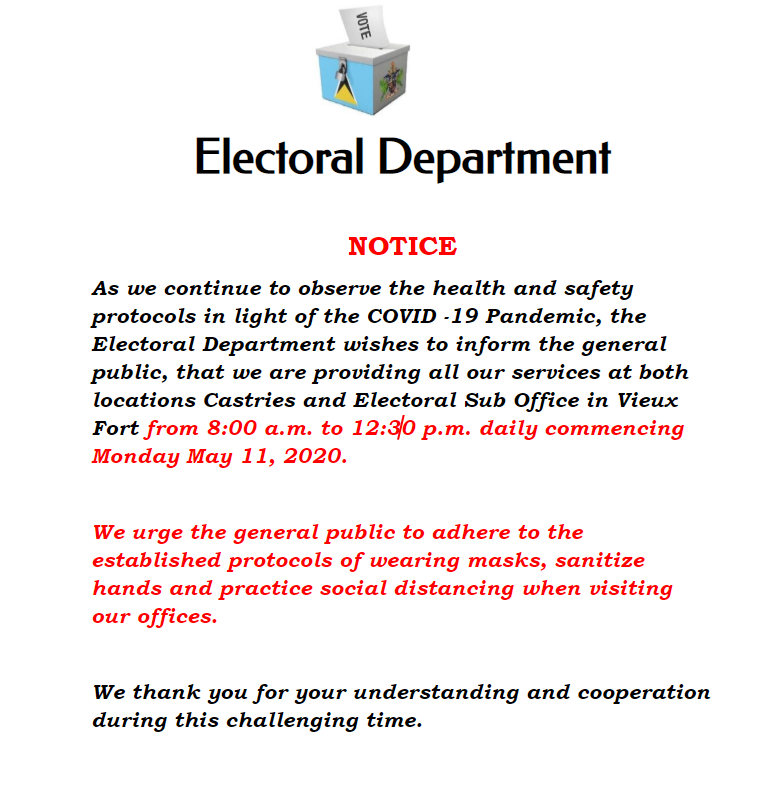 VOTE

Electoral Department

NOTICE

As we continue to observe the health and safety protocols in light of the COVID -19 Pandemic, the Electoral Department wishes to inform the general public, that we are providing all our services at both locations Castries and Electoral Sub Office in Vieux Fort from 8:00 a.m. to 12:30 p.m. daily commencing Monday May 11, 2020.

We urge the general public to adhere to the established protocols of wearing masks, sanitize hands and practice social distancing when visiting our offices.

We thank you for your understanding and cooperation during this challenging time.